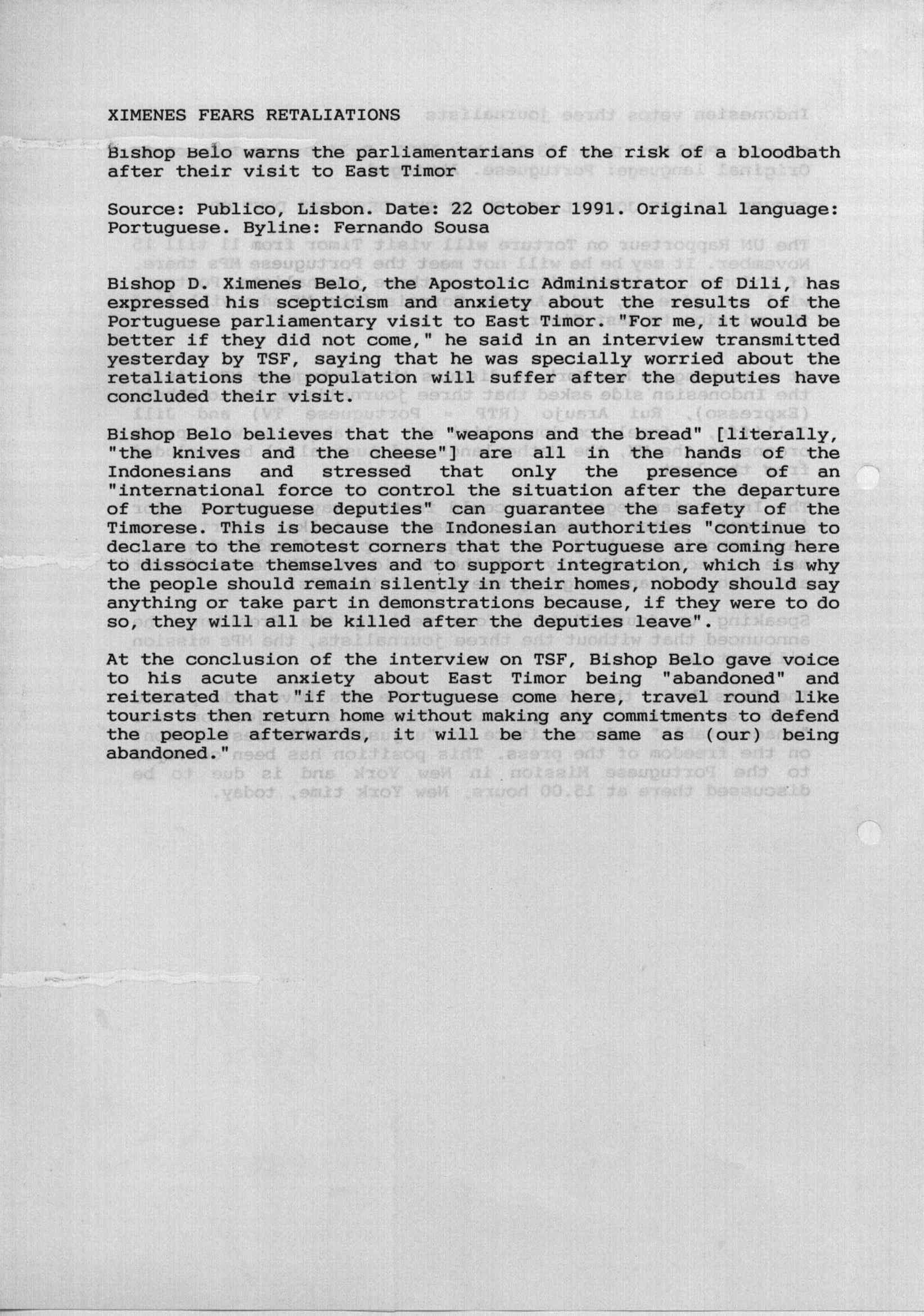 XIMENES FEARS RETALIATIONS

Bishop Belo warns the parliamentarians of the risk of a bloodbath after their visit to East Timor

Source: Publico, Lisbon. Date: 22 October 1991. Original language: Portuguese. Byline: Fernando Sousa

Bishop D. Ximenes Belo, the Apostolic Administrator of Dili, has expressed his scepticism and anxiety about the results of the Portuguese parliamentary visit to East Timor. "For me, it would be better if they did not come," he said in an interview transmitted yesterday by TSF, saying that he was specially worried about the retaliations the population will suffer after the deputies have concluded their visit.

Bishop Belo believes that the "weapons and the bread" [literally, "the knives and the cheese"] are all in the hands of the Indonesians and stressed that only the presence of an "international force to control the situation after the departure of the Portuguese deputies" can guarantee the safety of the Timorese. This is because the Indonesian authorities "continue to declare to the remotest corners that the Portuguese are coming here to dissociate themselves and to support integration, which is why the people should remain silently in their homes, nobody should say anything or take part in demonstrations because, if they were to do so, they will all be killed after the deputies leave".

At the conclusion of the interview on TSF, Bishop Belo gave voice to his acute anxiety about East Timor being "abandoned" and reiterated that "if the Portuguese come here, travel round like tourists then return home without making any commitments to defend the people afterwards, it will be the same as (our) being abandoned."